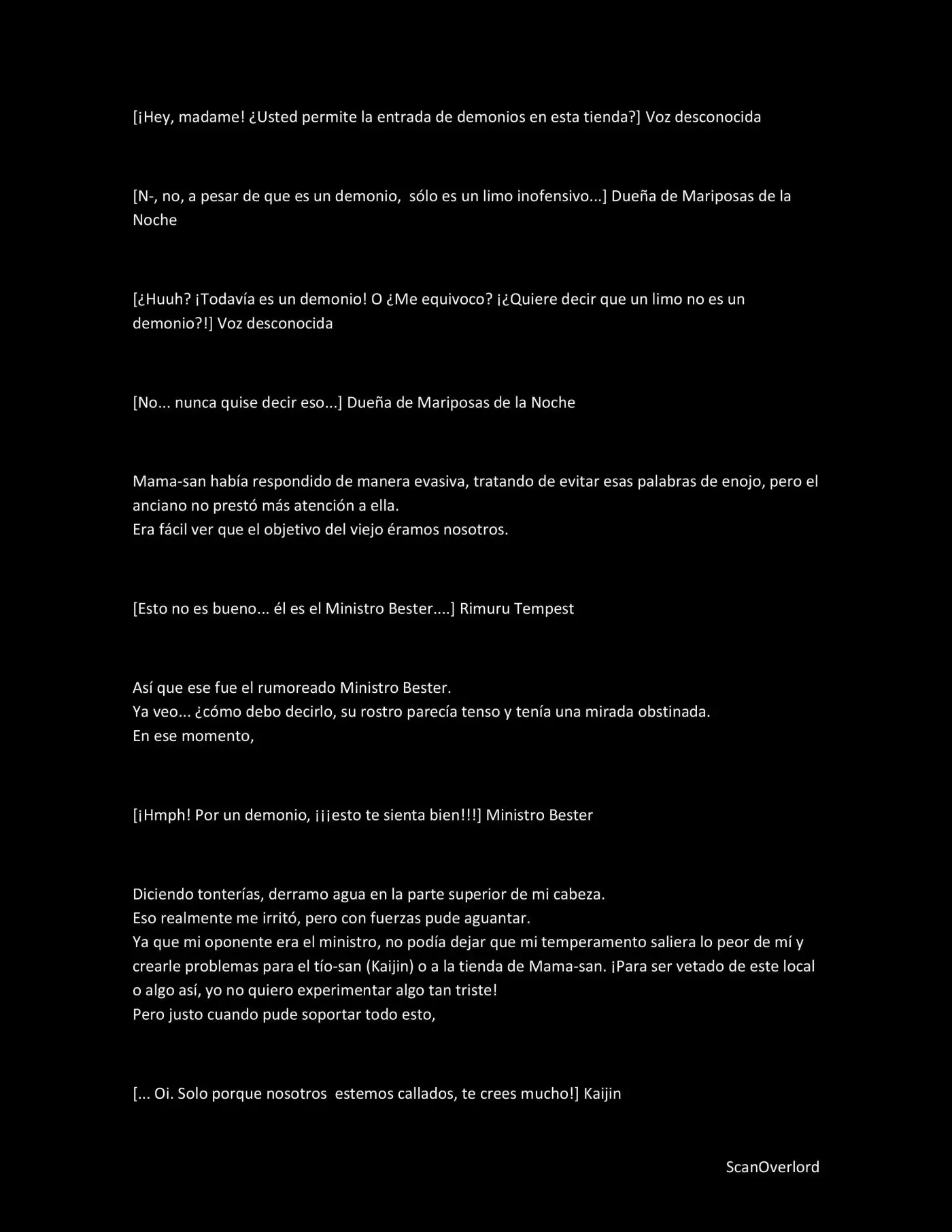 [¡Hey, madame! ¿Usted permite la entrada de demonios en esta tienda?] Voz desconocida

[N-, no, a pesar de que es un demonio, sólo es un limo inofensivo...] Dueña de Mariposas de la Noche

[¿Huuh? ¡Todavía es un demonio! O ¿Me equivoco? ¡¿Quiere decir que un limo no es un demonio?!] Voz desconocida

[No... nunca quise decir eso...] Dueña de Mariposas de la Noche

Mama-san había respondido de manera evasiva, tratando de evitar esas palabras de enojo, pero el anciano no prestó más atención a ella.
Era fácil ver que el objetivo del viejo éramos nosotros.

[Esto no es bueno... él es el Ministro Bester....] Rimuru Tempest

Así que ese fue el rumoreado Ministro Bester.
Ya veo... ¿cómo debo decirlo, su rostro parecía tenso y tenía una mirada obstinada.
En ese momento,

[¡Hmph! Por un demonio, ¡¡¡esto te sienta bien!!!] Ministro Bester

Diciendo tonterías, derramo agua en la parte superior de mi cabeza.
Eso realmente me irritó, pero con fuerzas pude aguantar.
Ya que mi oponente era el ministro, no podía dejar que mi temperamento saliera lo peor de mí y crearle problemas para el tío-san (Kaijin) o a la tienda de Mama-san. ¡Para ser vetado de este local o algo así, yo no quiero experimentar algo tan triste!
Pero justo cuando pude soportar todo esto,

[... Oi. Solo porque nosotros estemos callados, te crees mucho!] Kaijin

ScanOverlord